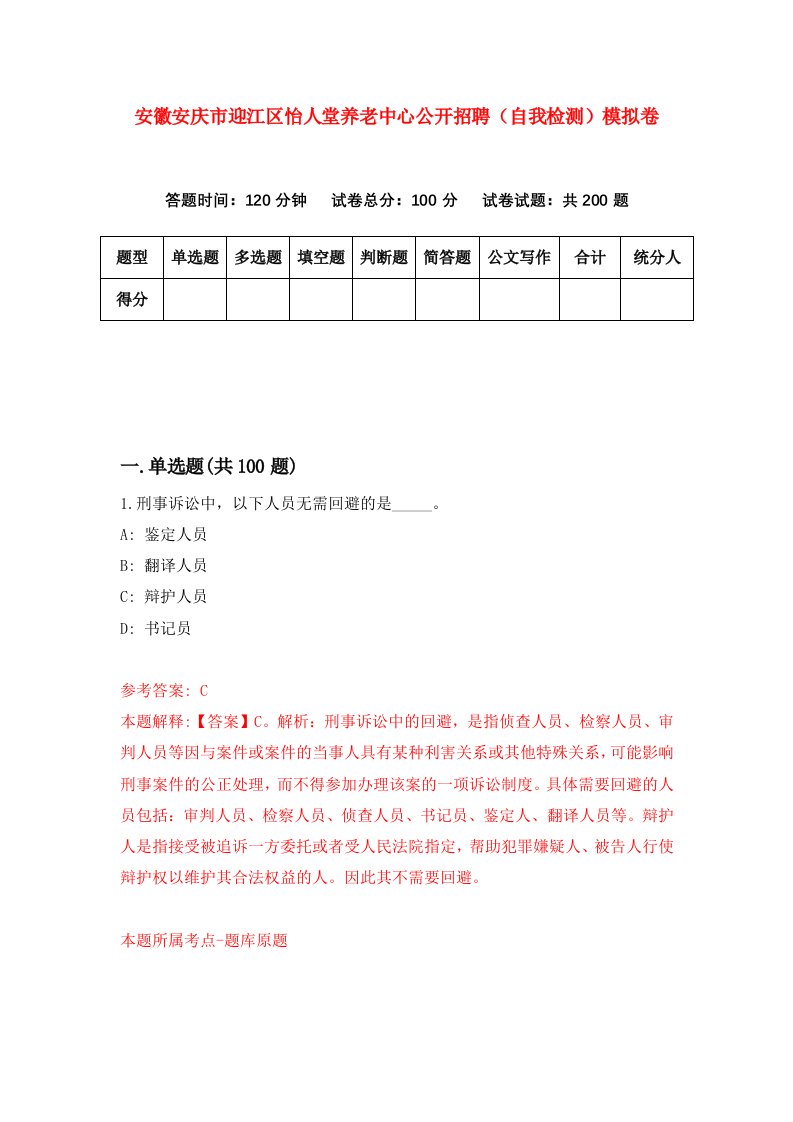 安徽安庆市迎江区怡人堂养老中心公开招聘（自我检测）模拟卷

答题时间：120 分钟　试卷总分：100 分　试卷试题：共 200 题

| 题型 | 单选题 | 多选题 | 填空题 | 判断题 | 简答题 | 公文写作 | 合计 | 统分人 |
|---|---|---|---|---|---|---|---|---|
| 得分 | | | | | | | | |

一.单选题(共 100 题)

1.刑事诉讼中，以下人员无需回避的是_____。

A: 鉴定人员

B: 翻译人员

C: 辩护人员

D: 书记员

参考答案: C

本题解释:【答案】C。解析：刑事诉讼中的回避，是指侦查人员、检察人员、审判人员等因与案件或案件的当事人具有某种利害关系或其他特殊关系，可能影响刑事案件的公正处理，而不得参加办理该案的一项诉讼制度。具体需要回避的人员包括：审判人员、检察人员、侦查人员、书记员、鉴定人、翻译人员等。辩护人是指接受被追诉一方委托或者受人民法院指定，帮助犯罪嫌疑人、被告人行使辩护权以维护其合法权益的人。因此其不需要回避。

本题所属考点-题库原题